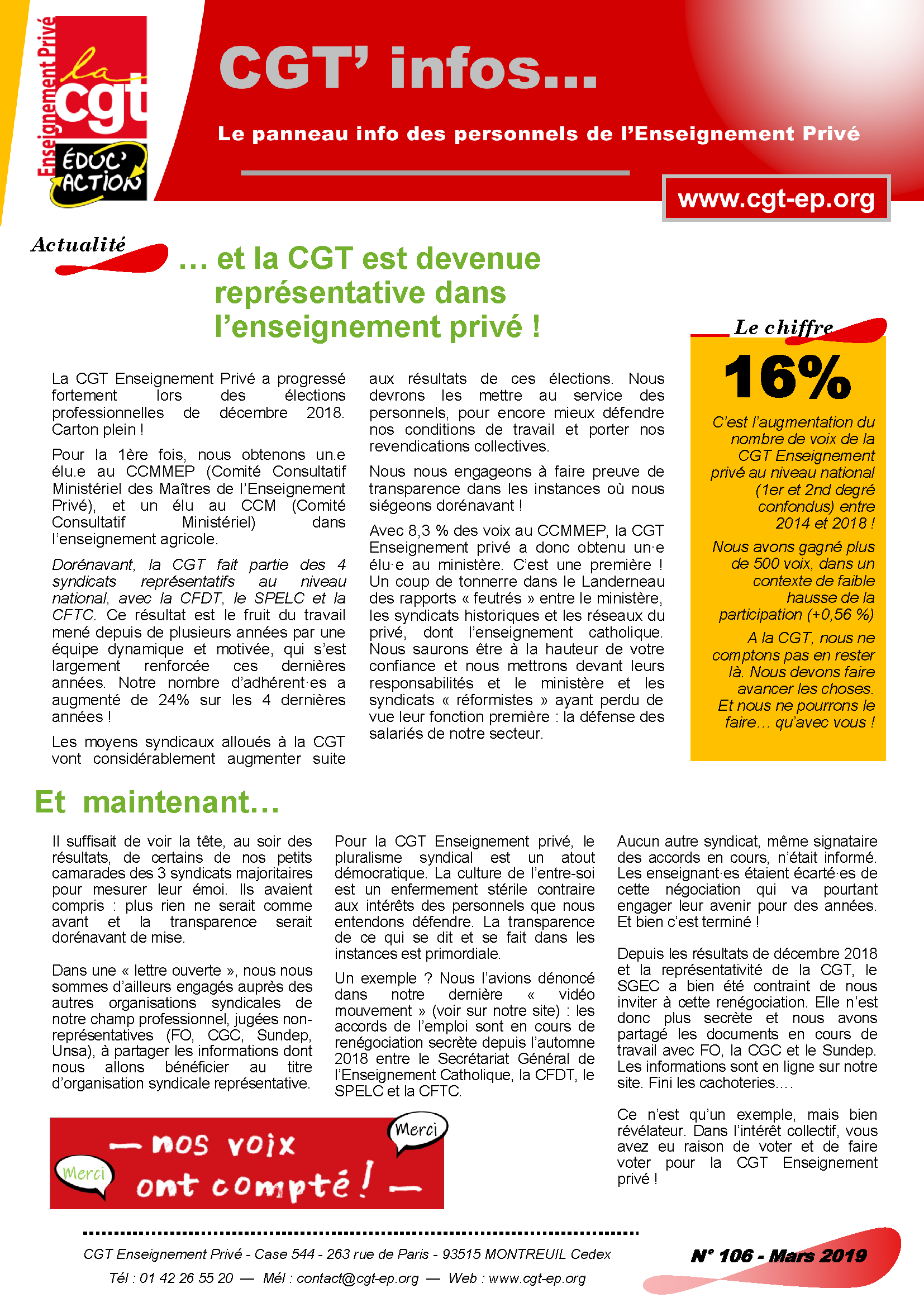 Enseignement Privé
la
cgt
ÉDUC' ACTION

CGT' infos...

Le panneau info des personnels de l'Enseignement Privé

www.cgt-ep.org

Actualité

... et la CGT est devenue représentative dans l'enseignement privé !

La CGT Enseignement Privé a progressé fortement lors des élections professionnelles de décembre 2018. Carton plein !

Pour la 1ère fois, nous obtenons un.e élu.e au CCMMEP (Comité Consultatif Ministériel des Maîtres de l'Enseignement Privé), et un élu au CCM (Comité Consultatif Ministériel) dans l'enseignement agricole.

Dorénavant, la CGT fait partie des 4 syndicats représentatifs au niveau national, avec la CFDT, le SPELC et la CFTC. Ce résultat est le fruit du travail mené depuis de plusieurs années par une équipe dynamique et motivée, qui s'est largement renforcée ces dernières années. Notre nombre d'adhérent·es a augmenté de 24% sur les 4 dernières années !

Les moyens syndicaux alloués à la CGT vont considérablement augmenter suite aux résultats de ces élections. Nous devrons les mettre au service des personnels, pour encore mieux défendre nos conditions de travail et porter nos revendications collectives.

Nous nous engageons à faire preuve de transparence dans les instances où nous siégeons dorénavant !

Avec 8,3 % des voix au CCMMEP, la CGT Enseignement privé a donc obtenu un·e élu·e au ministère. C'est une première ! Un coup de tonnerre dans le Landerneau des rapports « feutrés » entre le ministère, les syndicats historiques et les réseaux du privé, dont l'enseignement catholique. Nous saurons être à la hauteur de votre confiance et nous mettrons devant leurs responsabilités et le ministère et les syndicats « réformistes » ayant perdu de vue leur fonction première : la défense des salariés de notre secteur.

Le chiffre

16%

C'est l'augmentation du nombre de voix de la CGT Enseignement privé au niveau national (1er et 2nd degré confondus) entre 2014 et 2018 !

Nous avons gagné plus de 500 voix, dans un contexte de faible hausse de la participation (+0,56 %)

A la CGT, nous ne comptons pas en rester là. Nous devons faire avancer les choses. Et nous ne pourrons le faire… qu'avec vous !

Et maintenant…

Il suffisait de voir la tête, au soir des résultats, de certains de nos petits camarades des 3 syndicats majoritaires pour mesurer leur émoi. Ils avaient compris : plus rien ne serait comme avant et la transparence serait dorénavant de mise.

Dans une « lettre ouverte », nous nous sommes d'ailleurs engagés auprès des autres organisations syndicales de notre champ professionnel, jugées non-représentatives (FO, CGC, Sundep, Unsa), à partager les informations dont nous allons bénéficier au titre d'organisation syndicale représentative.

Pour la CGT Enseignement privé, le pluralisme syndical est un atout démocratique. La culture de l'entre-soi est un enfermement stérile contraire aux intérêts des personnels que nous entendons défendre. La transparence de ce qui se dit et se fait dans les instances est primordiale.

Un exemple ? Nous l'avions dénoncé dans notre dernière « vidéo mouvement » (voir sur notre site) : les accords de l'emploi sont en cours de renégociation secrète depuis l'automne 2018 entre le Secrétariat Général de l'Enseignement Catholique, la CFDT, le SPELC et la CFTC.

Aucun autre syndicat, même signataire des accords en cours, n'était informé. Les enseignant·es étaient écarté·es de cette négociation qui va pourtant engager leur avenir pour des années. Et bien c'est terminé !

Depuis les résultats de décembre 2018 et la représentativité de la CGT, le SGEC a bien été contraint de nous inviter à cette renégociation. Elle n'est donc plus secrète et nous avons partagé les documents en cours de travail avec FO, la CGC et le Sundep. Les informations sont en ligne sur notre site. Fini les cachoteries….

Ce n'est qu'un exemple, mais bien révélateur. Dans l'intérêt collectif, vous avez eu raison de voter et de faire voter pour la CGT Enseignement privé !

Merci
— nos voix ont compté ! —
Merci

CGT Enseignement Privé - Case 544 - 263 rue de Paris - 93515 MONTREUIL Cedex
Tél : 01 42 26 55 20 — Mél : contact@cgt-ep.org — Web : www.cgt-ep.org

N° 106 - Mars 2019